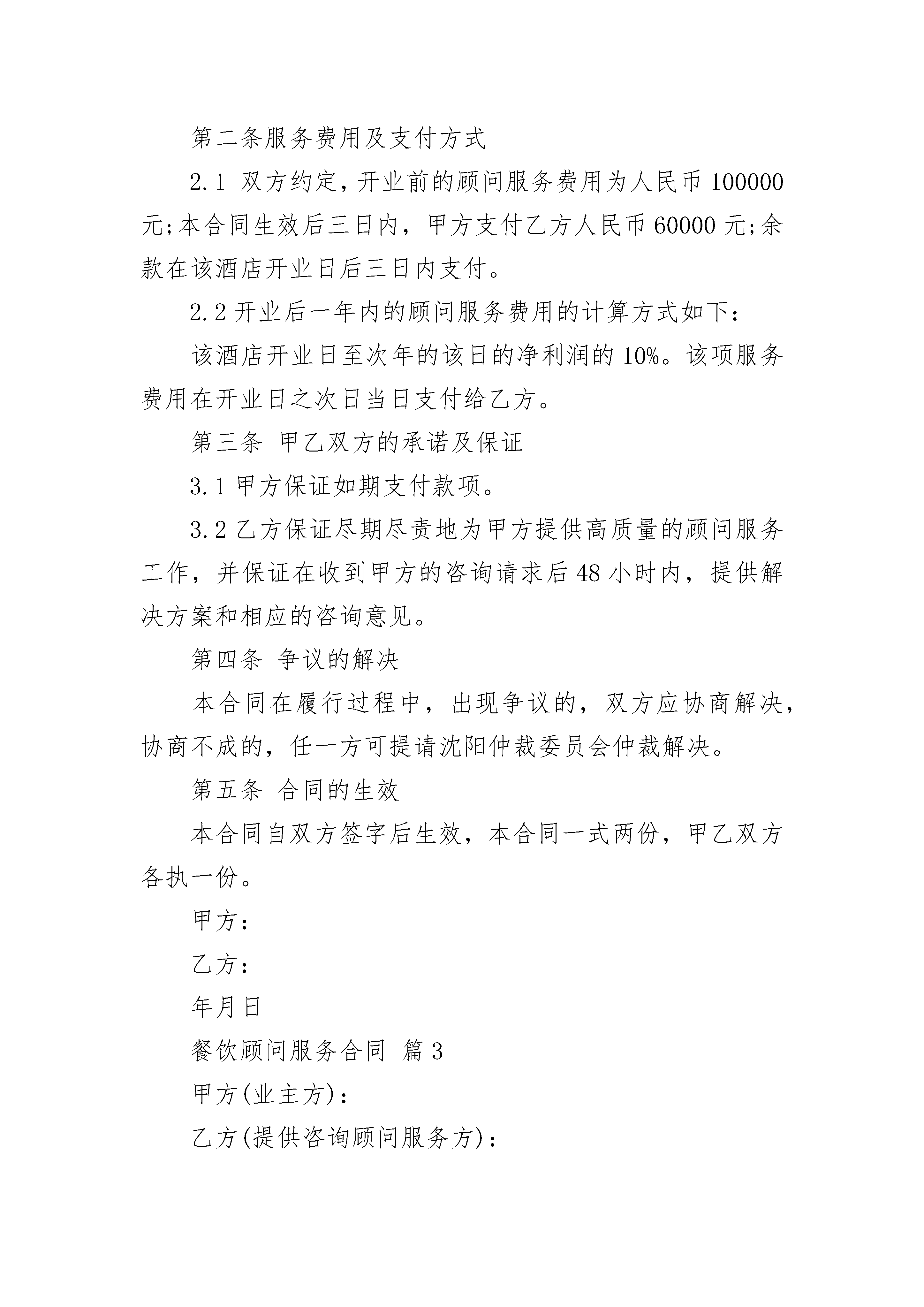 第二条服务费用及支付方式

2.1 双方约定，开业前的顾问服务费用为人民币 100000 元;本合同生效后三日内，甲方支付乙方人民币 60000 元;余款在该酒店开业日后三日内支付。

2.2 开业后一年内的顾问服务费用的计算方式如下：

该酒店开业日至次年的该日的净利润的 10%。该项服务费用在开业日之次日当日支付给乙方。

第三条 甲乙双方的承诺及保证

3.1 甲方保证如期支付款项。

3.2 乙方保证尽期尽责地为甲方提供高质量的顾问服务工作，并保证在收到甲方的咨询请求后 48 小时内，提供解决方案和相应的咨询意见。

第四条 争议的解决

本合同在履行过程中，出现争议的，双方应协商解决，协商不成的，任一方可提请沈阳仲裁委员会仲裁解决。

第五条 合同的生效

本合同自双方签字后生效，本合同一式两份，甲乙双方各执一份。

甲方：

乙方：

年月日

餐饮顾问服务合同 篇 3

甲方(业主方)：

乙方(提供咨询顾问服务方)：